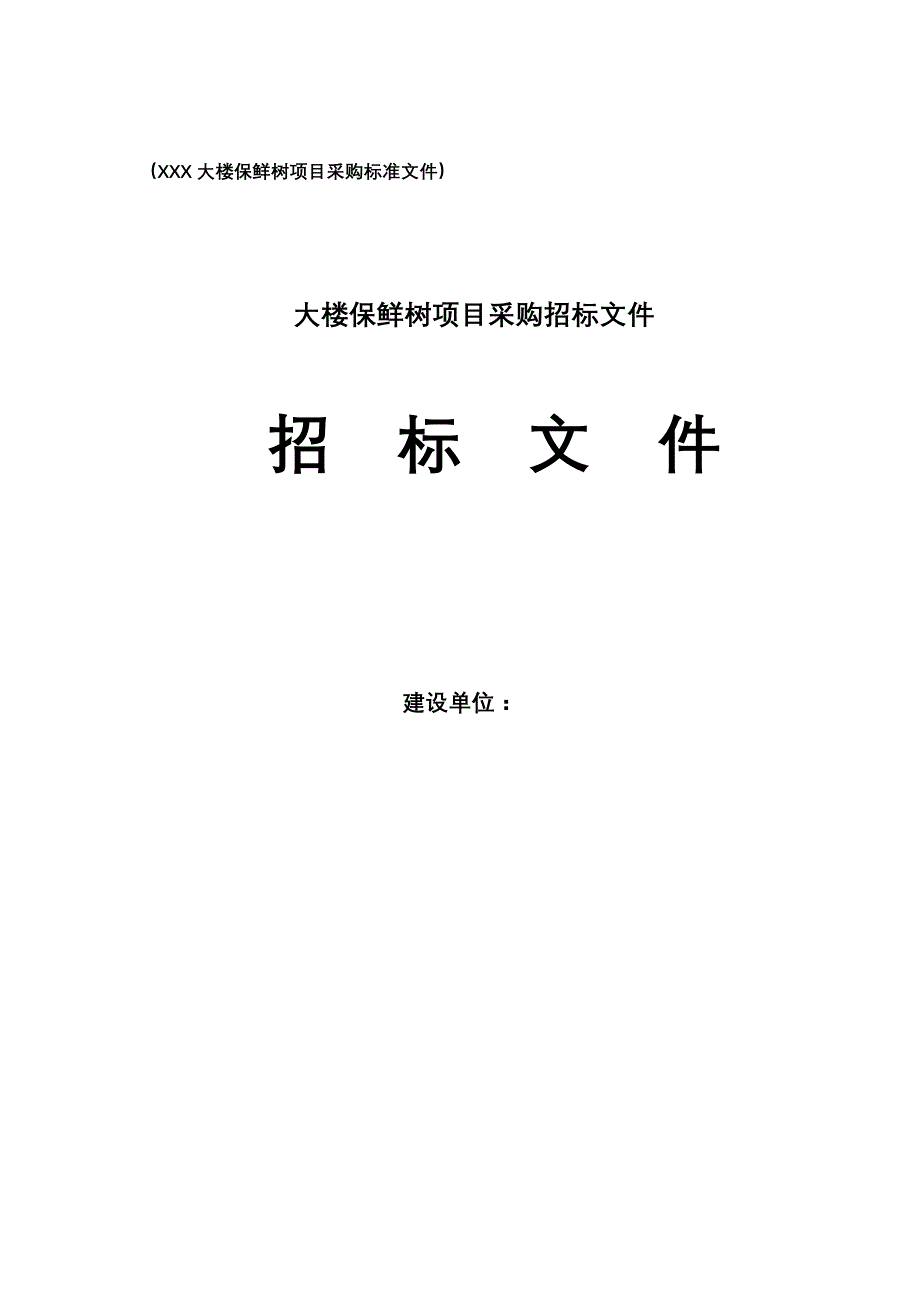 （XXX 大楼保鲜树项目采购标准文件）

大楼保鲜树项目采购招标文件

招　标　文　件

建设单位：